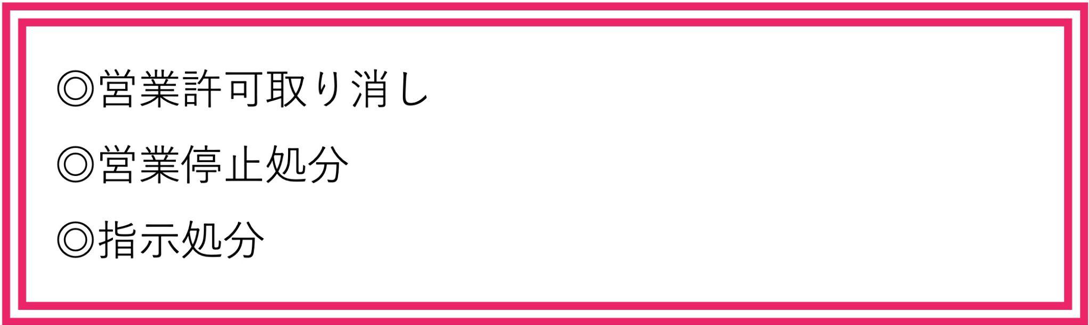 ◎営業許可取り消し

◎営業停止処分

◎指示処分